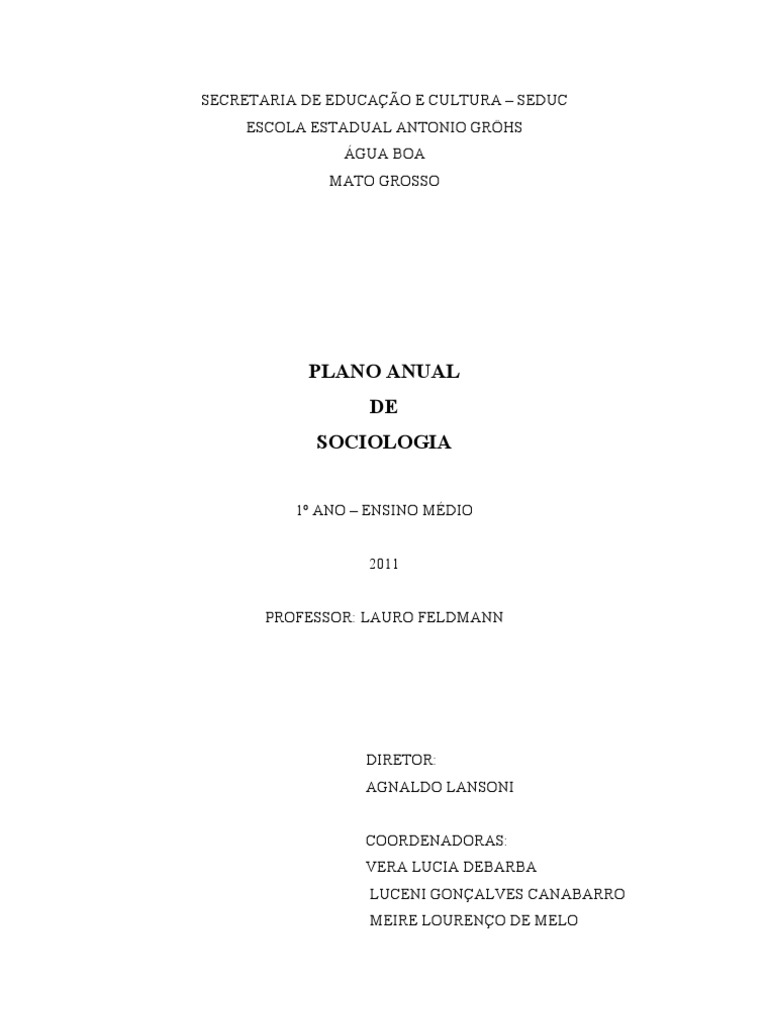 SECRETARIA DE EDUCAÇÃO E CULTURA – SEDUC
ESCOLA ESTADUAL ANTONIO GRÖHS
ÁGUA BOA
MATO GROSSO

PLANO ANUAL
DE
SOCIOLOGIA

1º ANO – ENSINO MÉDIO

2011

PROFESSOR: LAURO FELDMANN

DIRETOR:
AGNALDO LANSONI

COORDENADORAS:
VERA LUCIA DEBARBA
LUCENI GONÇALVES CANABARRO
MEIRE LOURENÇO DE MELO